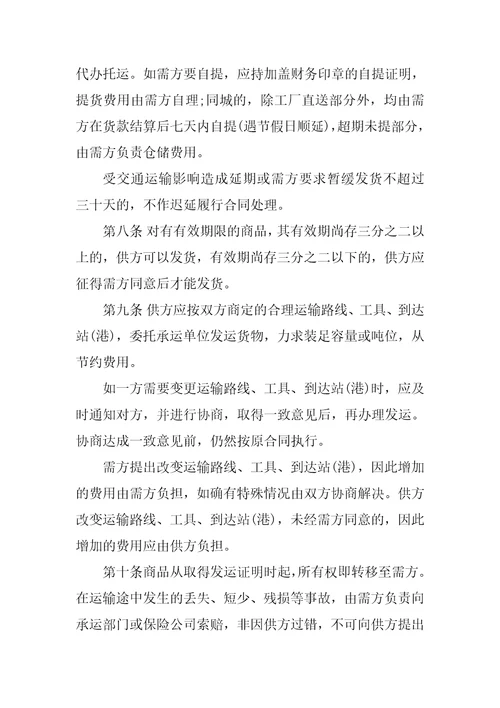 代办托运。如需方要自提，应持加盖财务印章的自提证明，提货费用由需方自理;同城的，除工厂直送部分外，均由需方在货款结算后七天内自提(遇节假日顺延)，超期未提部分，由需方负责仓储费用。

受交通运输影响造成延期或需方要求暂缓发货不超过三十天的，不作迟延履行合同处理。

第八条 对有有效期限的商品，其有效期尚存三分之二以上的，供方可以发货，有效期尚存三分之二以下的，供方应征得需方同意后才能发货。

第九条 供方应按双方商定的合理运输路线、工具、到达站(港)，委托承运单位发运货物，力求装足容量或吨位，从节约费用。

如一方需要变更运输路线、工具、到达站(港)时，应及时通知对方，并进行协商，取得一致意见后，再办理发运。协商达成一致意见前，仍然按原合同执行。

需方提出改变运输路线、工具、到达站(港)，因此增加的费用由需方负担，如确有特殊情况由双方协商解决。供方改变运输路线、工具、到达站(港)，未经需方同意的，因此增加的费用应由供方负担。

第十条商品从取得发运证明时起，所有权即转移至需方。在运输途中发生的丢失、短少、残损等事故，由需方负责向承运部门或保险公司索赔，非因供方过错，不可向供方提出